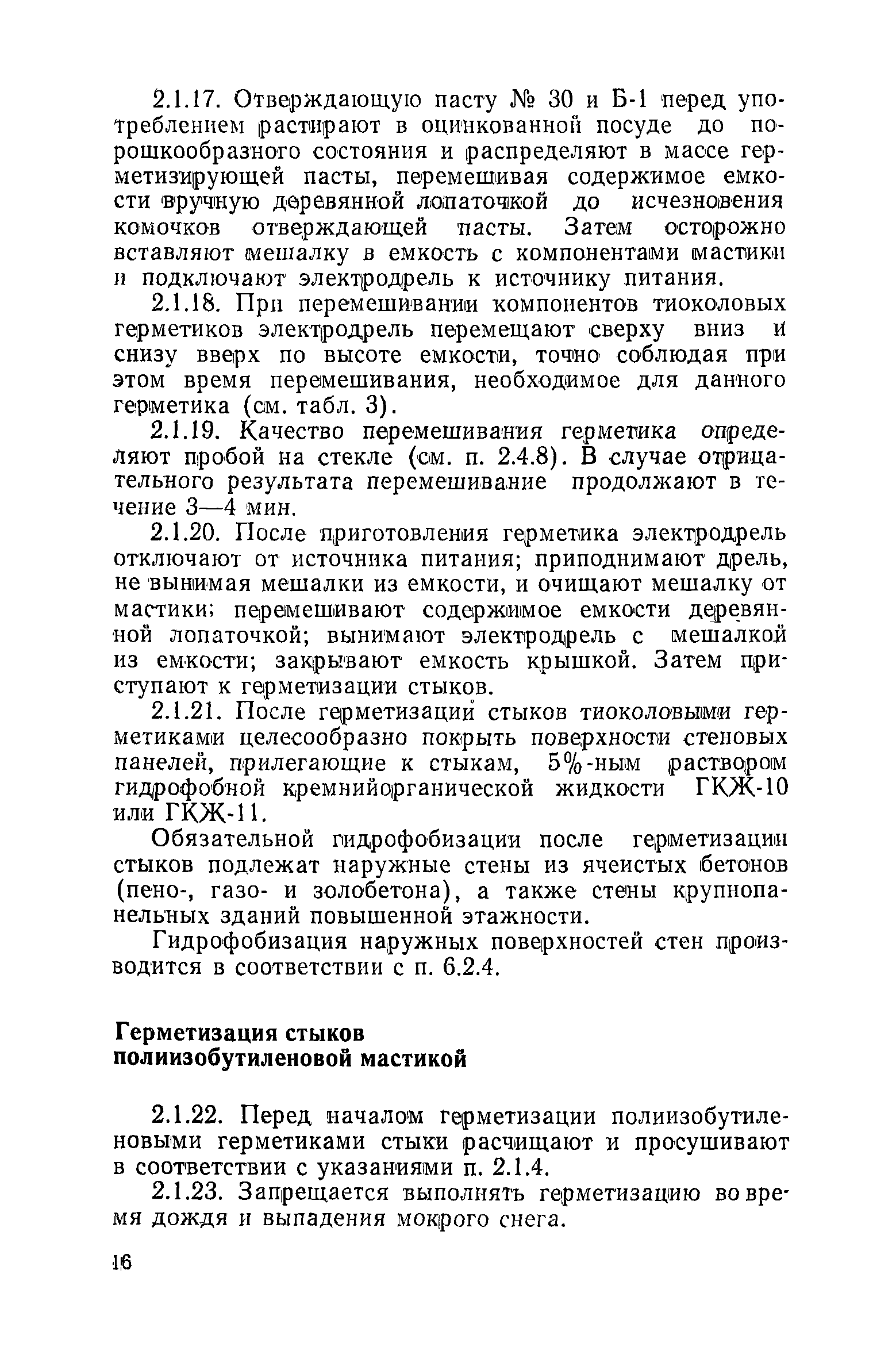 2.1.17. Отверждающую пасту № 30 и Б-1 перед употреблением растирают в оцинкованной посуде до порошкообразного состояния и распределяют в массе герметизирующей пасты, перемешивая содержимое емкости вручную деревянной лопаточкой до исчезновения комочков отверждающей пасты. Затем осторожно вставляют мешалку в емкость с компонентами мастики и подключают электродрель к источнику питания.

2.1.18. При перемешивании компонентов тиоколовых герметиков электродрель перемещают сверху вниз и снизу вверх по высоте емкости, точно соблюдая при этом время перемешивания, необходимое для данного герметика (см. табл. 3).

2.1.19. Качество перемешивания герметика определяют пробой на стекле (см. п. 2.4.8). В случае отрицательного результата перемешивание продолжают в течение 3—4 мин.

2.1.20. После приготовления герметика электродрель отключают от источника питания; приподнимают дрель, не вынимая мешалки из емкости, и очищают мешалку от мастики; перемешивают содержимое емкости деревянной лопаточкой; вынимают электродрель с мешалкой из емкости; закрывают емкость крышкой. Затем приступают к герметизации стыков.

2.1.21. После герметизации стыков тиоколовыми герметиками целесообразно покрыть поверхности стеновых панелей, прилегающие к стыкам, 5%-ным раствором гидрофобной кремнийорганической жидкости ГКЖ-10 или ГКЖ-11.

Обязательной гидрофобизации после герметизации стыков подлежат наружные стены из ячеистых бетонов (пено-, газо- и золобетона), а также стены крупнопанельных зданий повышенной этажности.

Гидрофобизация наружных поверхностей стен производится в соответствии с п. 6.2.4.

Герметизация стыков полиизобутиленовой мастикой

2.1.22. Перед началом герметизации полиизобутиленовыми герметиками стыки расчищают и просушивают в соответствии с указаниями п. 2.1.4.

2.1.23. Запрещается выполнять герметизацию во время дождя и выпадения мокрого снега.

16